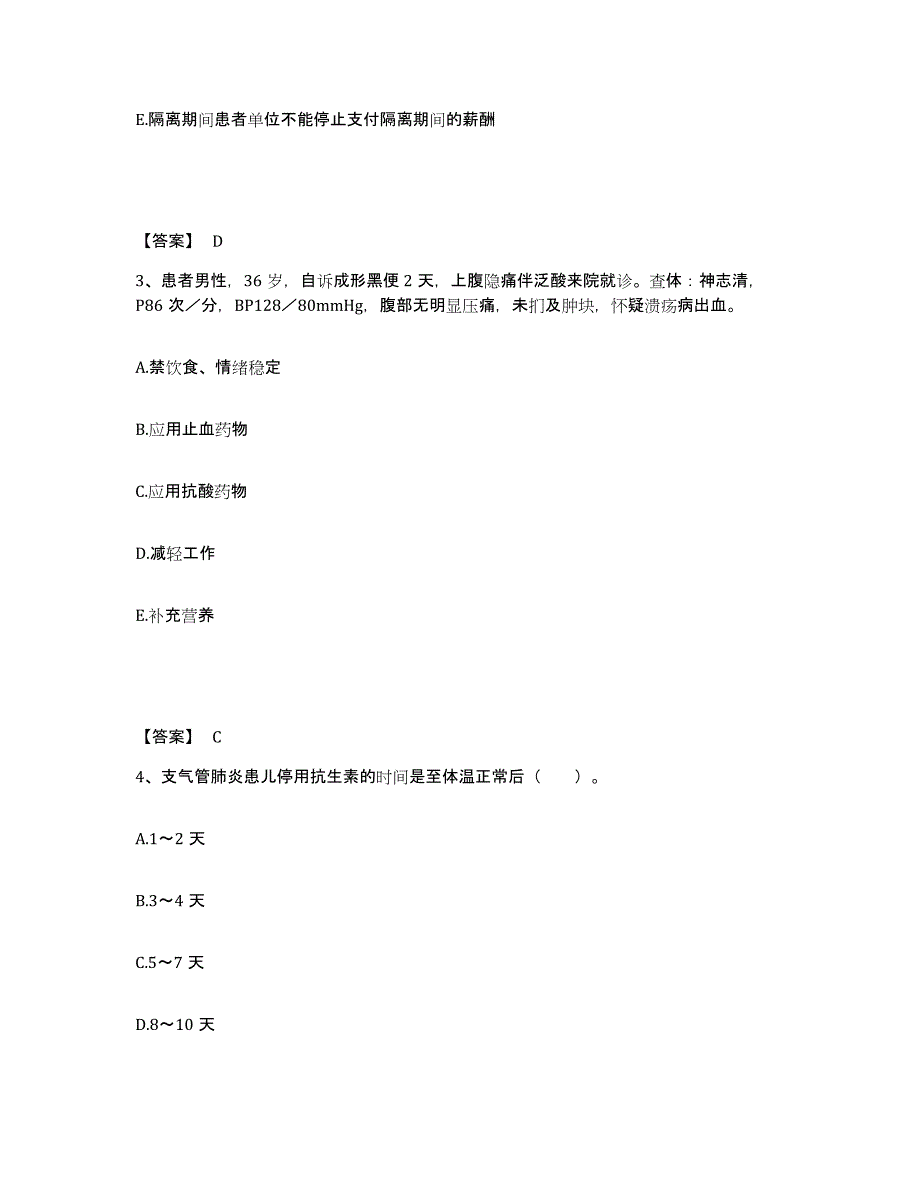 E.隔离期间患者单位不能停止支付隔离期间的薪酬

【答案】 D

3、患者男性，36 岁，自诉成形黑便 2 天，上腹隐痛伴泛酸来院就诊。查体：神志清，P86 次／分，BP128／80mmHg，腹部无明显压痛，未扪及肿块，怀疑溃疡病出血。

A.禁饮食、情绪稳定

B.应用止血药物

C.应用抗酸药物

D.减轻工作

E.补充营养

【答案】 C

4、支气管肺炎患儿停用抗生素的时间是至体温正常后（　　）。

A.1～2 天

B.3～4 天

C.5～7 天

D.8～10 天